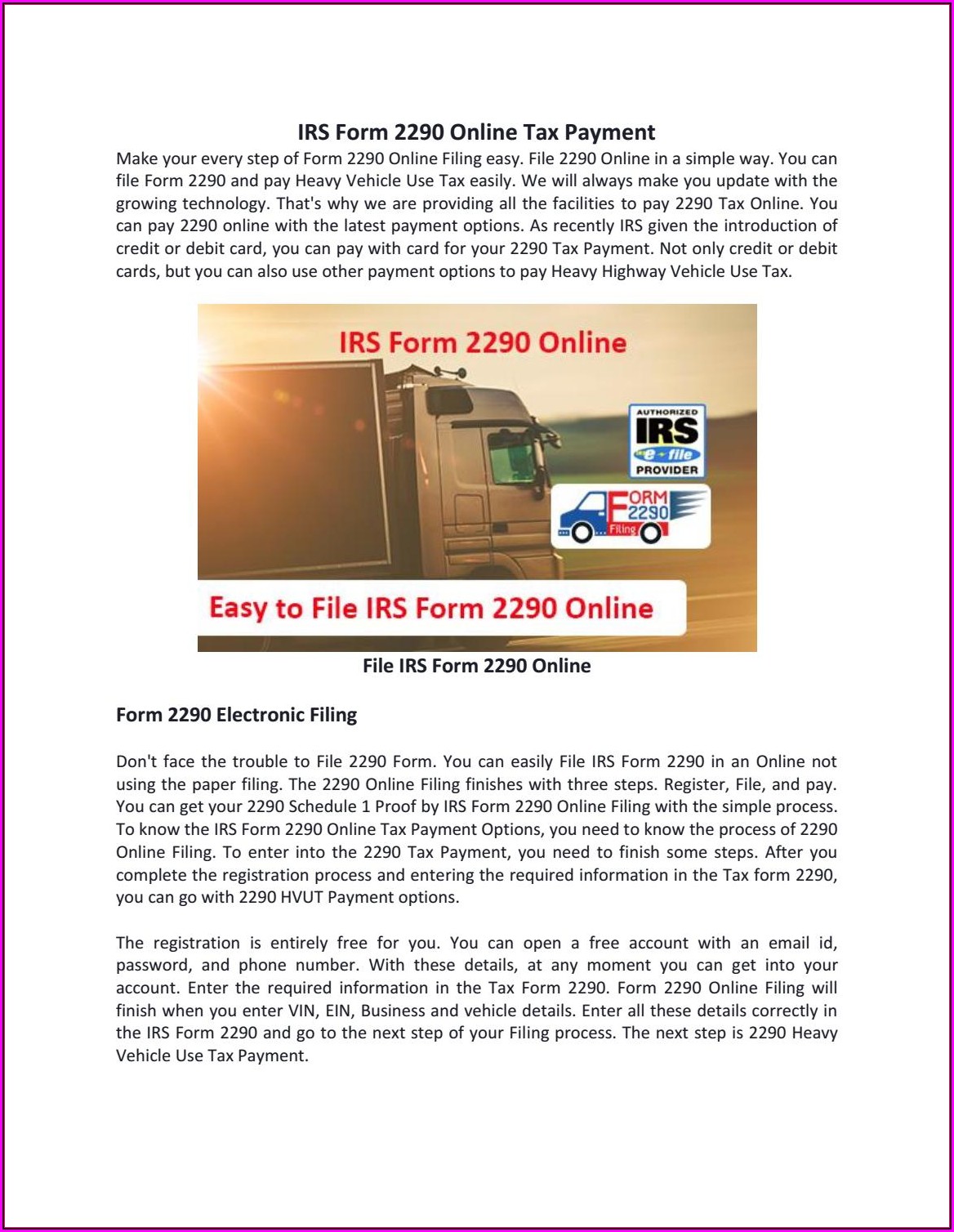 IRS Form 2290 Online Tax Payment

Make your every step of Form 2290 Online Filing easy. File 2290 Online in a simple way. You can file Form 2290 and pay Heavy Vehicle Use Tax easily. We will always make you update with the growing technology. That's why we are providing all the facilities to pay 2290 Tax Online. You can pay 2290 online with the latest payment options. As recently IRS given the introduction of credit or debit card, you can pay with card for your 2290 Tax Payment. Not only credit or debit cards, but you can also use other payment options to pay Heavy Highway Vehicle Use Tax.

IRS Form 2290 Online

AUTHORIZED IRS e-file PROVIDER

FORM 2290 Filing

Easy to File IRS Form 2290 Online

File IRS Form 2290 Online

Form 2290 Electronic Filing

Don't face the trouble to File 2290 Form. You can easily File IRS Form 2290 in an Online not using the paper filing. The 2290 Online Filing finishes with three steps. Register, File, and pay. You can get your 2290 Schedule 1 Proof by IRS Form 2290 Online Filing with the simple process. To know the IRS Form 2290 Online Tax Payment Options, you need to know the process of 2290 Online Filing. To enter into the 2290 Tax Payment, you need to finish some steps. After you complete the registration process and entering the required information in the Tax form 2290, you can go with 2290 HVUT Payment options.

The registration is entirely free for you. You can open a free account with an email id, password, and phone number. With these details, at any moment you can get into your account. Enter the required information in the Tax Form 2290. Form 2290 Online Filing will finish when you enter VIN, EIN, Business and vehicle details. Enter all these details correctly in the IRS Form 2290 and go to the next step of your Filing process. The next step is 2290 Heavy Vehicle Use Tax Payment.